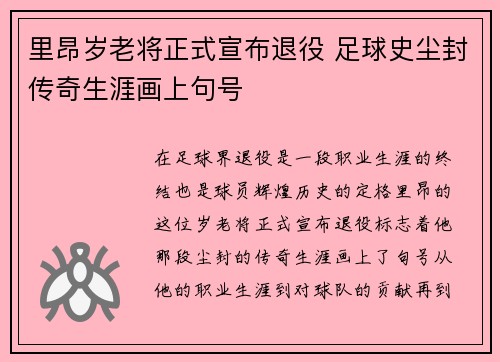 里昂岁老将正式宣布退役 足球史尘封传奇生涯画上句号

在足球界退役是一段职业生涯的终结也是球员辉煌历史的定格里昂的这位岁老将正式宣布退役标志着他那段尘封的传奇生涯画上了句号从他的职业生涯到对球队的贡献再到